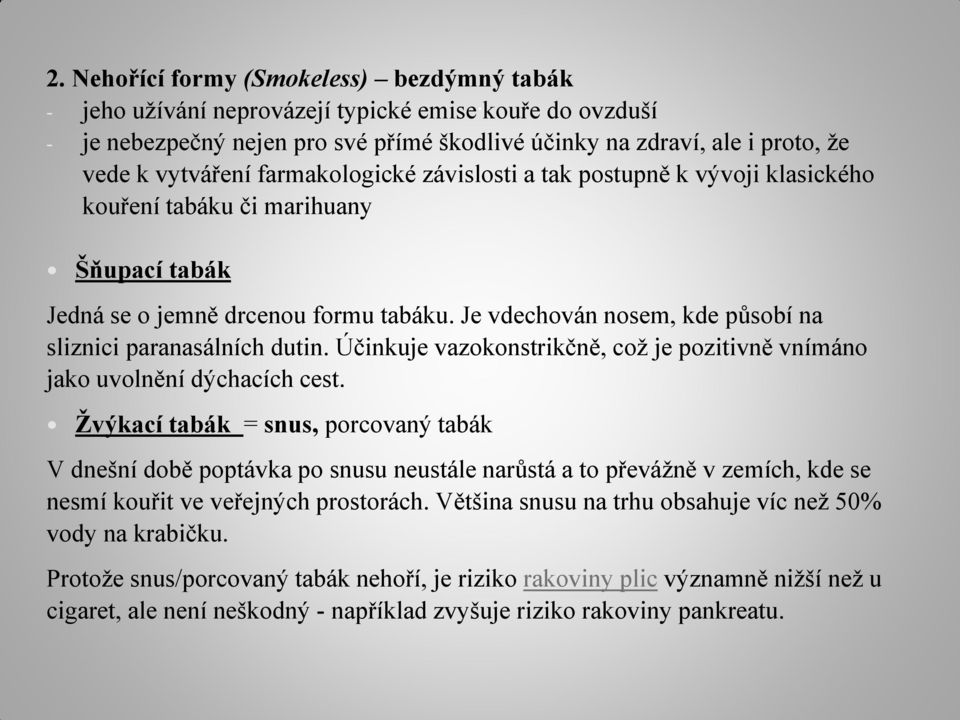 2. Nehořící formy (Smokeless) – bezdýmný tabák
- jeho užívání neprovázejí typické emise kouře do ovzduší
- je nebezpečný nejen pro své přímé škodlivé účinky na zdraví, ale i proto, že vede k vytváření farmakologické závislosti a tak postupně k vývoji klasického kouření tabáku či marihuany

• Šňupací tabák

Jedná se o jemně drcenou formu tabáku. Je vdechován nosem, kde působí na sliznici paranasálních dutin. Účinkuje vazokonstrikčně, což je pozitivně vnímáno jako uvolnění dýchacích cest.

• Žvýkací tabák = snus, porcovaný tabák

V dnešní době poptávka po snusu neustále narůstá a to převážně v zemích, kde se nesmí kouřit ve veřejných prostorách. Většina snusu na trhu obsahuje víc než 50% vody na krabičku.

Protože snus/porcovaný tabák nehoří, je riziko rakoviny plic významně nižší než u cigaret, ale není neškodný - například zvyšuje riziko rakoviny pankreatu.